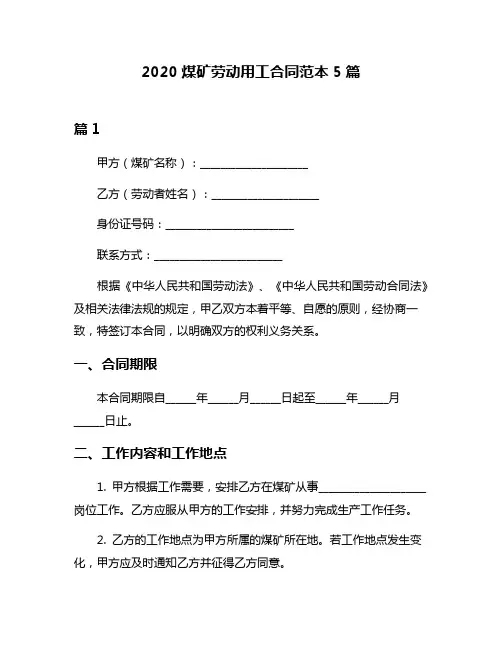 2020 煤矿劳动用工合同范本 5 篇

篇 1

甲方（煤矿名称）：____________________

乙方（劳动者姓名）：____________________

身份证号码：________________________

联系方式：________________________

根据《中华人民共和国劳动法》、《中华人民共和国劳动合同法》及相关法律法规的规定，甲乙双方本着平等、自愿的原则，经协商一致，特签订本合同，以明确双方的权利义务关系。

一、合同期限

本合同期限自_____年_____月_____日起至_____年_____月_____日止。

二、工作内容和工作地点

1. 甲方根据工作需要，安排乙方在煤矿从事____________________岗位工作。乙方应服从甲方的工作安排，并努力完成生产工作任务。

2. 乙方的工作地点为甲方所属的煤矿所在地。若工作地点发生变化，甲方应及时通知乙方并征得乙方同意。